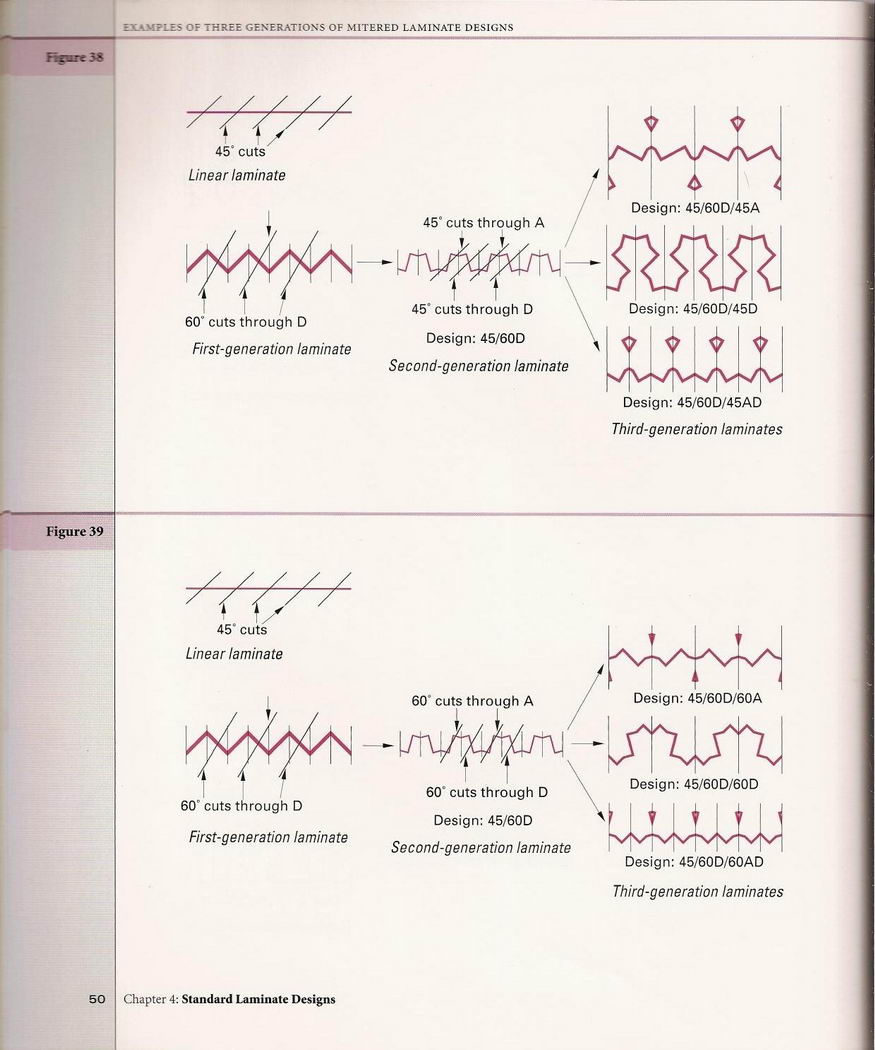 EXAMPLES OF THREE GENERATIONS OF MITERED LAMINATE DESIGNS

Figure 38

45° cuts
Linear laminate

60° cuts through D
First-generation laminate

45° cuts through A
45° cuts through D
Design: 45/60D
Second-generation laminate

Design: 45/60D/45A
Design: 45/60D/45D
Design: 45/60D/45AD
Third-generation laminates

Figure 39

45° cuts
Linear laminate

60° cuts through D
First-generation laminate

60° cuts through A
60° cuts through D
Design: 45/60D
Second-generation laminate

Design: 45/60D/60A
Design: 45/60D/60D
Design: 45/60D/60AD
Third-generation laminates

50 Chapter 4: Standard Laminate Designs